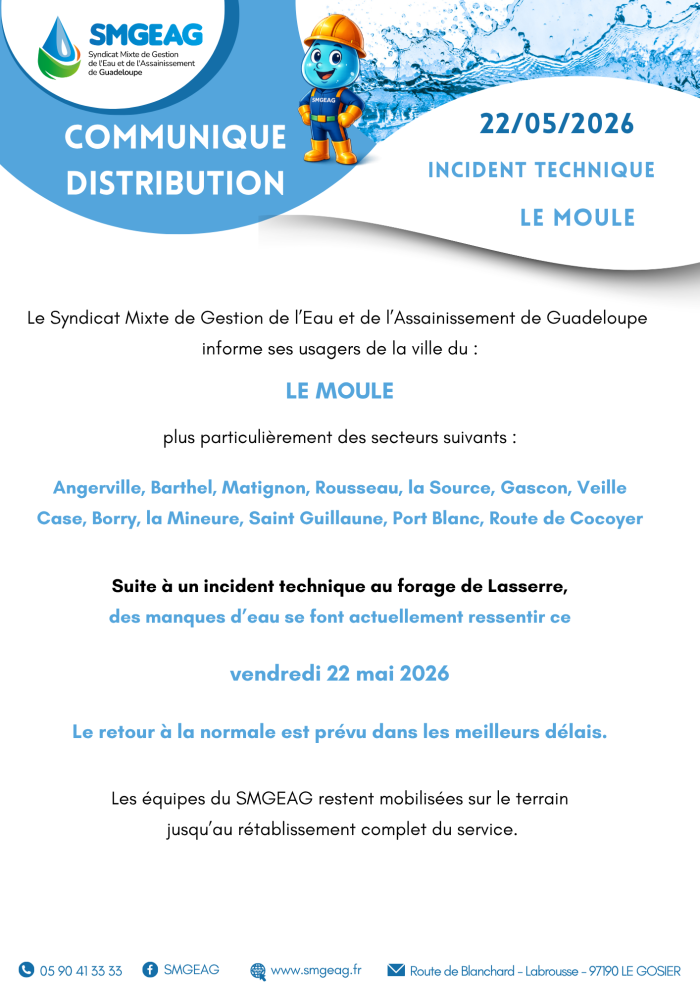 SMGEAG
Syndicat Mixte de Gestion de l'Eau et de l'Assainissement de Guadeloupe

SMGEAG

COMMUNIQUE DISTRIBUTION

22/05/2026

INCIDENT TECHNIQUE

LE MOULE

Le Syndicat Mixte de Gestion de l'Eau et de l'Assainissement de Guadeloupe informe ses usagers de la ville du :

LE MOULE

plus particulièrement des secteurs suivants :

Angerville, Barthel, Matignon, Rousseau, la Source, Gascon, Veille Case, Borry, la Mineure, Saint Guillaune, Port Blanc, Route de Cocoyer

Suite à un incident technique au forage de Lasserre,
des manques d'eau se font actuellement ressentir ce

vendredi 22 mai 2026

Le retour à la normale est prévu dans les meilleurs délais.

Les équipes du SMGEAG restent mobilisées sur le terrain jusqu'au rétablissement complet du service.

05 90 41 33 33 SMGEAG www.smgeag.fr Route de Blanchard - Labrousse - 97190 LE GOSIER